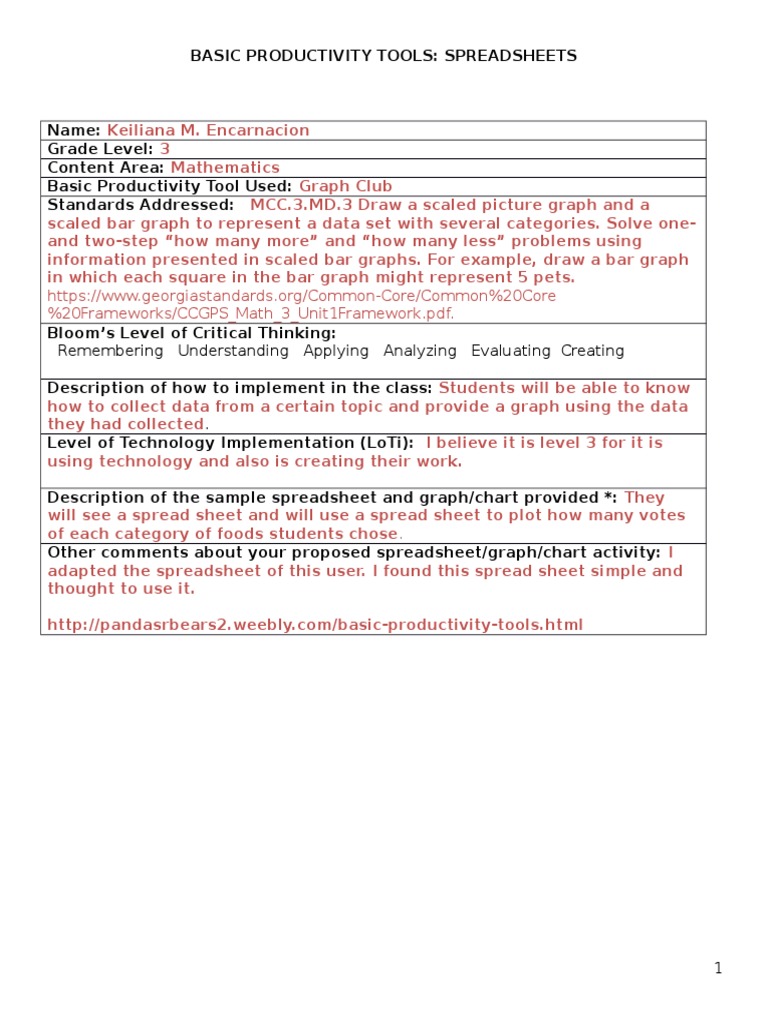 BASIC PRODUCTIVITY TOOLS: SPREADSHEETS

Name: Keiliana M. Encarnacion

Grade Level: 3

Content Area: Mathematics

Basic Productivity Tool Used: Graph Club

Standards Addressed: MCC.3.MD.3 Draw a scaled picture graph and a scaled bar graph to represent a data set with several categories. Solve one- and two-step "how many more" and "how many less" problems using information presented in scaled bar graphs. For example, draw a bar graph in which each square in the bar graph might represent 5 pets. https://www.georgiastandards.org/Common-Core/Common%20Core%20Frameworks/CCGPS_Math_3_Unit1Framework.pdf.

Bloom's Level of Critical Thinking:
Remembering Understanding Applying Analyzing Evaluating Creating

Description of how to implement in the class: Students will be able to know how to collect data from a certain topic and provide a graph using the data they had collected.

Level of Technology Implementation (LoTi): I believe it is level 3 for it is using technology and also is creating their work.

Description of the sample spreadsheet and graph/chart provided *: They will see a spread sheet and will use a spread sheet to plot how many votes of each category of foods students chose.

Other comments about your proposed spreadsheet/graph/chart activity: I adapted the spreadsheet of this user. I found this spread sheet simple and thought to use it.

http://pandasrbears2.weebly.com/basic-productivity-tools.html

1